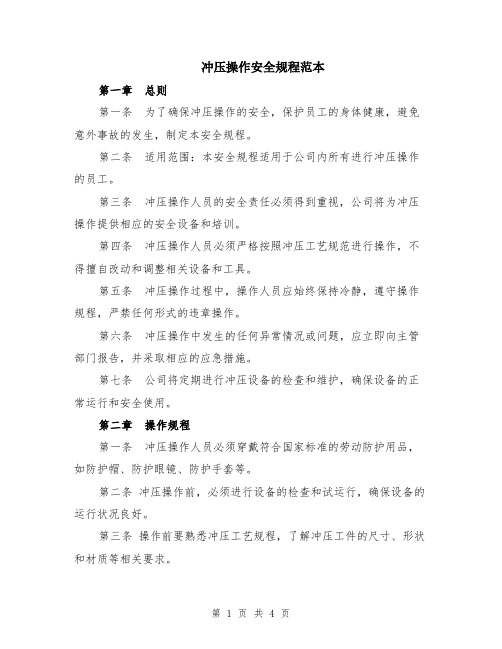 冲压操作安全规程范本

第一章　总则

第一条　为了确保冲压操作的安全，保护员工的身体健康，避免意外事故的发生，制定本安全规程。

第二条　适用范围：本安全规程适用于公司内所有进行冲压操作的员工。

第三条　冲压操作人员的安全责任必须得到重视，公司将为冲压操作提供相应的安全设备和培训。

第四条　冲压操作人员必须严格按照冲压工艺规范进行操作，不得擅自改动和调整相关设备和工具。

第五条　冲压操作过程中，操作人员应始终保持冷静，遵守操作规程，严禁任何形式的违章操作。

第六条　冲压操作中发生的任何异常情况或问题，应立即向主管部门报告，并采取相应的应急措施。

第七条　公司将定期进行冲压设备的检查和维护，确保设备的正常运行和安全使用。

第二章　操作规程

第一条　冲压操作人员必须穿戴符合国家标准的劳动防护用品，如防护帽、防护眼镜、防护手套等。

第二条 冲压操作前，必须进行设备的检查和试运行，确保设备的运行状况良好。

第三条 操作前要熟悉冲压工艺规程，了解冲压工件的尺寸、形状和材质等相关要求。

第 1 页 共 4 页